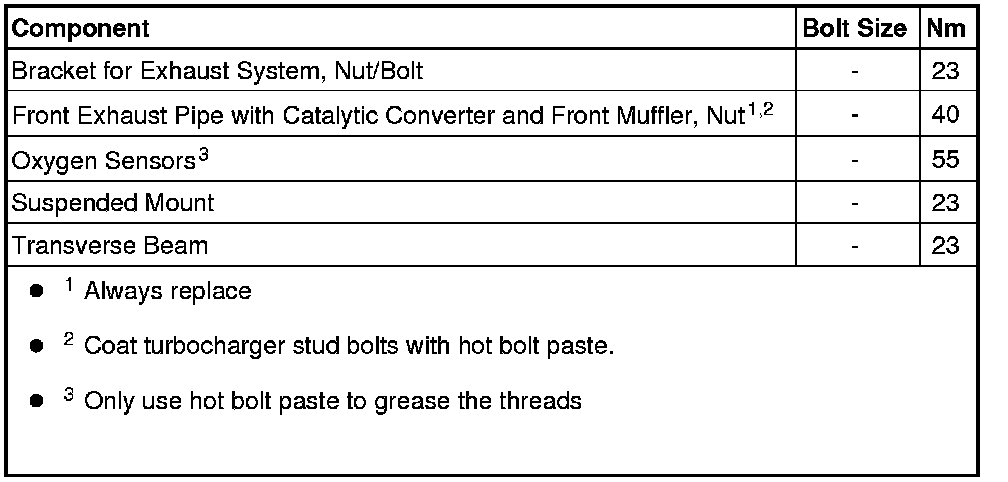 | Component | Bolt Size | Nm |
|---|---|---|
| Bracket for Exhaust System, Nut/Bolt | - | 23 |
| Front Exhaust Pipe with Catalytic Converter and Front Muffler, Nut$^{1,2}$ | - | 40 |
| Oxygen Sensors$^{3}$ | - | 55 |
| Suspended Mount | - | 23 |
| Transverse Beam | - | 23 |

• $^{1}$ Always replace

• $^{2}$ Coat turbocharger stud bolts with hot bolt paste.

• $^{3}$ Only use hot bolt paste to grease the threads